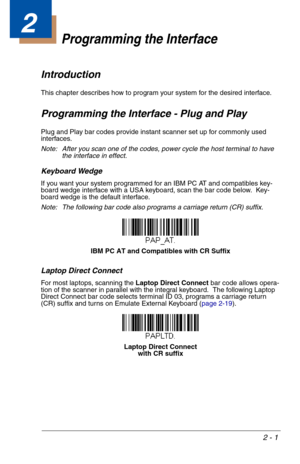 2

Programming the Interface

Introduction

This chapter describes how to program your system for the desired interface.

Programming the Interface - Plug and Play

Plug and Play bar codes provide instant scanner set up for commonly used interfaces.

Note: After you scan one of the codes, power cycle the host terminal to have the interface in effect.

Keyboard Wedge

If you want your system programmed for an IBM PC AT and compatibles keyboard wedge interface with a USA keyboard, scan the bar code below. Keyboard wedge is the default interface.

Note: The following bar code also programs a carriage return (CR) suffix.

PAP_AT.

IBM PC AT and Compatibles with CR Suffix

Laptop Direct Connect

For most laptops, scanning the Laptop Direct Connect bar code allows operation of the scanner in parallel with the integral keyboard. The following Laptop Direct Connect bar code selects terminal ID 03, programs a carriage return (CR) suffix and turns on Emulate External Keyboard (page 2-19).

PAPLTD.

Laptop Direct Connect with CR suffix

2 - 1